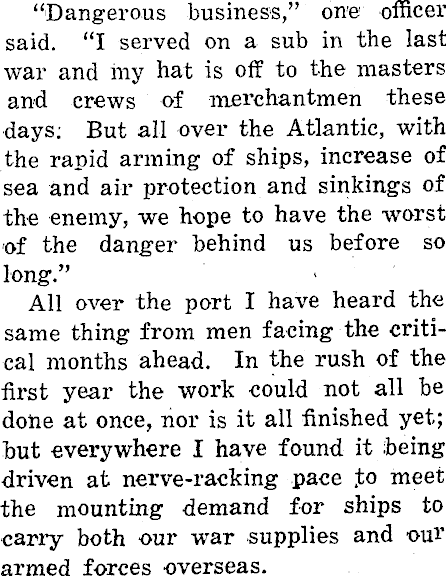 "Dangerous business," one officer said. "I served on a sub in the last war and my hat is off to the masters and crews of merchantmen these days: But all over the Atlantic, with the rapid arming of ships, increase of sea and air protection and sinkings of the enemy, we hope to have the worst of the danger behind us before so long."

All over the port I have heard the same thing from men facing the critical months ahead. In the rush of the first year the work could not all be done at once, nor is it all finished yet; but everywhere I have found it being driven at nerve-racking pace to meet the mounting demand for ships to carry both our war supplies and our armed forces overseas.